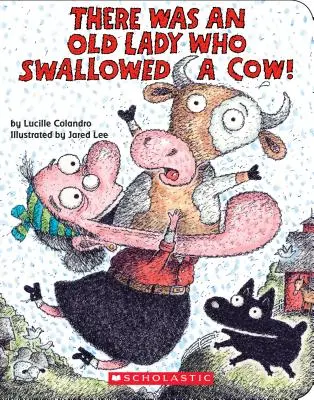 THERE WAS AN OLD LADY WHO SWALLOWED A COW!

by Lucille Colandro
Illustrated by Jared Lee

SCHOLASTIC